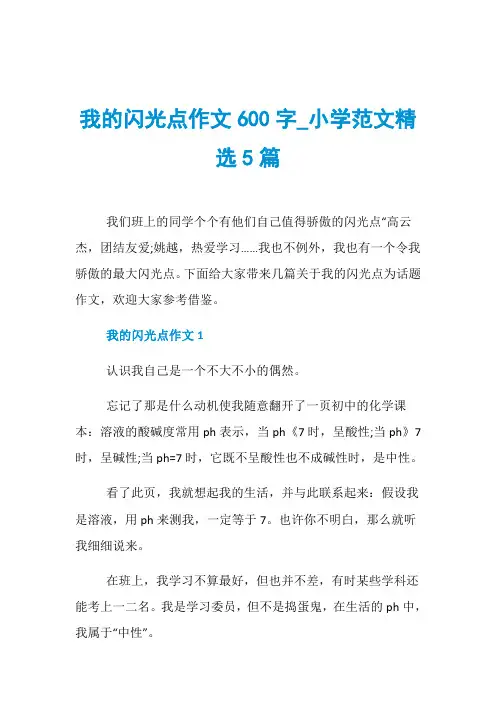 我的闪光点作文 600 字_小学范文精选 5 篇

我们班上的同学个个有他们自己值得骄傲的闪光点“高云杰，团结友爱;姚越，热爱学习……我也不例外，我也有一个令我骄傲的最大闪光点。下面给大家带来几篇关于我的闪光点为话题作文，欢迎大家参考借鉴。

我的闪光点作文 1

认识我自己是一个不大不小的偶然。

忘记了那是什么动机使我随意翻开了一页初中的化学课本：溶液的酸碱度常用 ph 表示，当 ph《7 时，呈酸性;当 ph》7 时，呈碱性;当 ph=7 时，它既不呈酸性也不成碱性时，是中性。

看了此页，我就想起我的生活，并与此联系起来：假设我是溶液，用 ph 来测我，一定等于 7。也许你不明白，那么就听我细细说来。

在班上，我学习不算最好，但也并不差，有时某些学科还能考上一二名。我是学习委员，但不是捣蛋鬼，在生活的 ph 中，我属于“中性”。